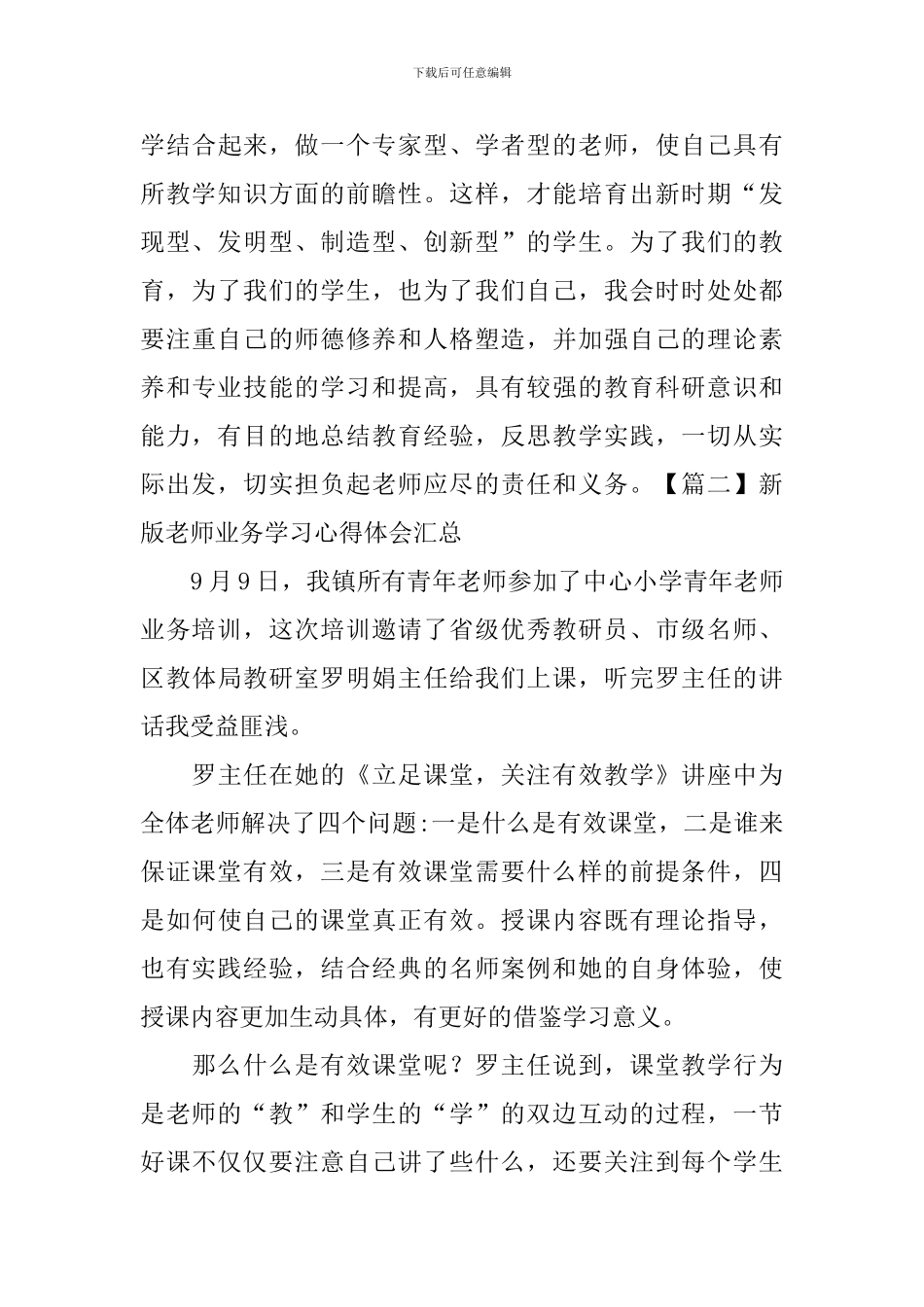 下载后可任意编辑

学结合起来，做一个专家型、学者型的老师，使自己具有所教学知识方面的前瞻性。这样，才能培育出新时期“发现型、发明型、制造型、创新型”的学生。为了我们的教育，为了我们的学生，也为了我们自己，我会时时处处都要注重自己的师德修养和人格塑造，并加强自己的理论素养和专业技能的学习和提高，具有较强的教育科研意识和能力，有目的地总结教育经验，反思教学实践，一切从实际出发，切实担负起老师应尽的责任和义务。【篇二】新版老师业务学习心得体会汇总

9月9日，我镇所有青年老师参加了中心小学青年老师业务培训，这次培训邀请了省级优秀教研员、市级名师、区教体局教研室罗明娟主任给我们上课，听完罗主任的讲话我受益匪浅。

罗主任在她的《立足课堂，关注有效教学》讲座中为全体老师解决了四个问题:一是什么是有效课堂，二是谁来保证课堂有效，三是有效课堂需要什么样的前提条件，四是如何使自己的课堂真正有效。授课内容既有理论指导，也有实践经验，结合经典的名师案例和她的自身体验，使授课内容更加生动具体，有更好的借鉴学习意义。

那么什么是有效课堂呢？罗主任说到，课堂教学行为是老师的“教”和学生的“学”的双边互动的过程，一节好课不仅仅要注意自己讲了些什么，还要关注到每个学生